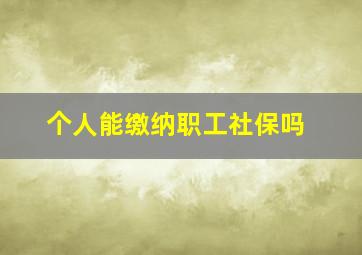 个人能缴纳职工社保吗